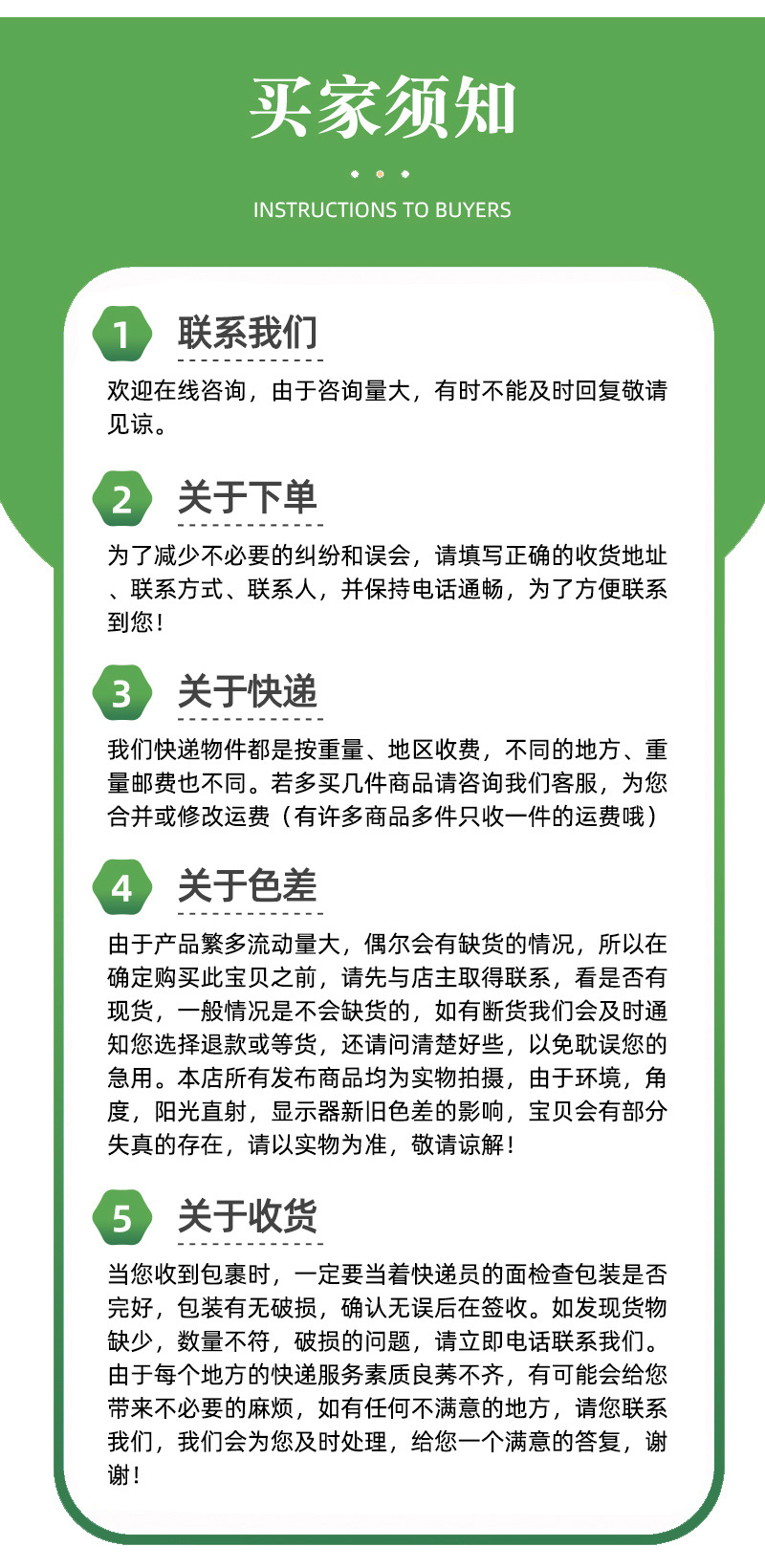 买家须知

INSTRUCTIONS TO BUYERS

1 联系我们

欢迎在线咨询，由于咨询量大，有时不能及时回复敬请见谅。

2 关于下单

为了减少不必要的纠纷和误会，请填写正确的收货地址、联系方式、联系人，并保持电话通畅，为了方便联系到您！

3 关于快递

我们快递物件都是按重量、地区收费，不同的地方、重量邮费也不同。若多买几件商品请咨询我们客服，为您合并或修改运费（有许多商品多件只收一件的运费哦）

4 关于色差

由于产品繁多流动量大，偶尔会有缺货的情况，所以在确定购买此宝贝之前，请先与店主取得联系，看是否有现货，一般情况是不会缺货的，如有断货我们会及时通知您选择退款或等货，还请问清楚好些，以免耽误您的急用。本店所有发布商品均为实物拍摄，由于环境，角度，阳光直射，显示器新旧色差的影响，宝贝会有部分失真的存在，请以实物为准，敬请谅解！

5 关于收货

当您收到包裹时，一定要当着快递员的面检查包装是否完好，包装有无破损，确认无误后在签收。如发现货物缺少，数量不符，破损的问题，请立即电话联系我们。由于每个地方的快递服务素质良莠不齐，有可能会给您带来不必要的麻烦，如有任何不满意的地方，请您联系我们，我们会为您及时处理，给您一个满意的答复，谢谢！